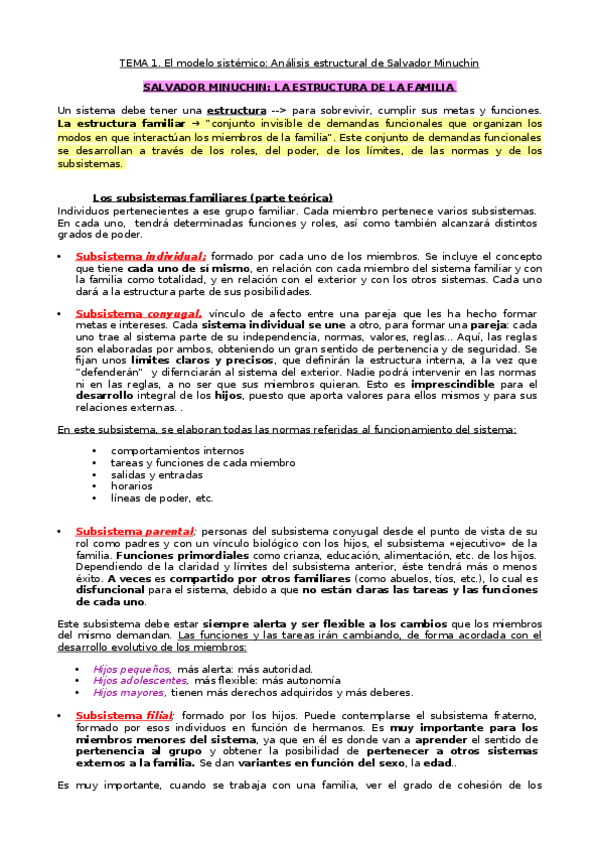 TEMA 1. El modelo sistémico: Análisis estructural de Salvador Minuchin

SALVADOR MINUCHIN: LA ESTRUCTURA DE LA FAMILIA

Un sistema debe tener una estructura --> para sobrevivir, cumplir sus metas y funciones. La estructura familiar → "conjunto invisible de demandas funcionales que organizan los modos en que interactúan los miembros de la familia". Este conjunto de demandas funcionales se desarrollan a través de los roles, del poder, de los límites, de las normas y de los subsistemas.

Los subsistemas familiares (parte teórica)
Individuos pertenecientes a ese grupo familiar. Cada miembro pertenece varios subsistemas. En cada uno, tendrá determinadas funciones y roles, así como también alcanzará distintos grados de poder.

• Subsistema individual: formado por cada uno de los miembros. Se incluye el concepto que tiene cada uno de sí mismo, en relación con cada miembro del sistema familiar y con la familia como totalidad, y en relación con el exterior y con los otros sistemas. Cada uno dará a la estructura parte de sus posibilidades.

• Subsistema conyugal. vínculo de afecto entre una pareja que les ha hecho formar metas e intereses. Cada sistema individual se une a otro, para formar una pareja: cada uno trae al sistema parte de su independencia, normas, valores, reglas... Aquí, las reglas son elaboradas por ambos, obteniendo un gran sentido de pertenencia y de seguridad. Se fijan unos límites claros y precisos, que definirán la estructura interna, a la vez que "defenderán" y diferenciarán al sistema del exterior. Nadie podrá intervenir en las normas ni en las reglas, a no ser que sus miembros quieran. Esto es imprescindible para el desarrollo integral de los hijos, puesto que aporta valores para ellos mismos y para sus relaciones externas. .

En este subsistema, se elaboran todas las normas referidas al funcionamiento del sistema:

• comportamientos internos
• tareas y funciones de cada miembro
• salidas y entradas
• horarios
• líneas de poder, etc.

• Subsistema parental: personas del subsistema conyugal desde el punto de vista de su rol como padres y con un vínculo biológico con los hijos, el subsistema «ejecutivo» de la familia. Funciones primordiales como crianza, educación, alimentación, etc. de los hijos. Dependiendo de la claridad y límites del subsistema anterior, éste tendrá más o menos éxito. A veces es compartido por otros familiares (como abuelos, tíos, etc.), lo cual es disfuncional para el sistema, debido a que no están claras las tareas y las funciones de cada uno.

Este subsistema debe estar siempre alerta y ser flexible a los cambios que los miembros del mismo demandan. Las funciones y las tareas irán cambiando, de forma acordada con el desarrollo evolutivo de los miembros:

• Hijos pequeños, más alerta: más autoridad.
• Hijos adolescentes, más flexible: más autonomía
• Hijos mayores, tienen más derechos adquiridos y más deberes.

• Subsistema filial: formado por los hijos. Puede contemplarse el subsistema fraterno, formado por esos individuos en función de hermanos. Es muy importante para los miembros menores del sistema, ya que en él es donde van a aprender el sentido de pertenencia al grupo y obtener la posibilidad de pertenecer a otros sistemas externos a la familia. Se dan variantes en función del sexo, la edad..

Es muy importante, cuando se trabaja con una familia, ver el grado de cohesión de los